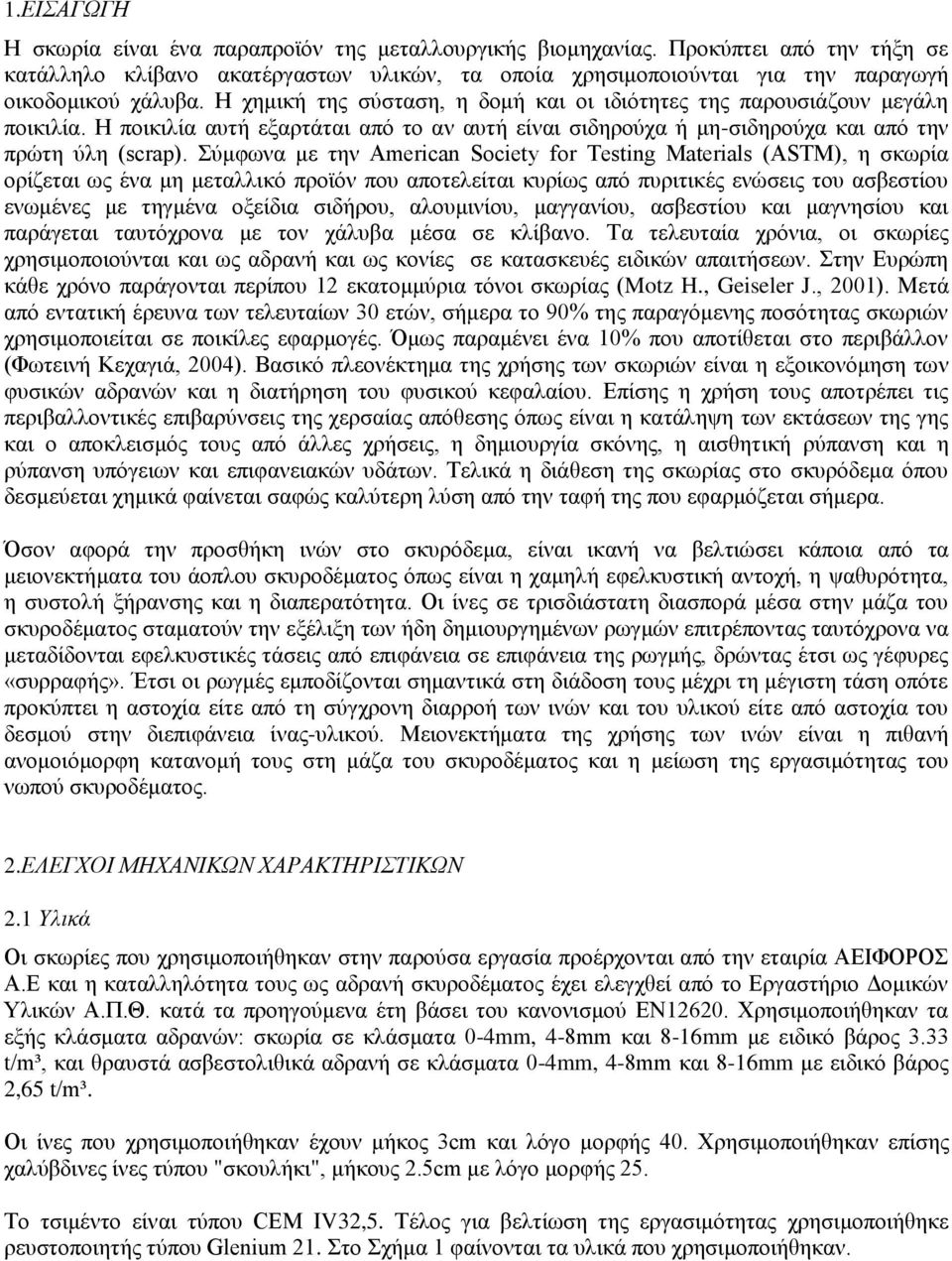 1.ΕΙΣΑΓΩΓΗ

Η σκωρία είναι ένα παραπροϊόν της μεταλλουργικής βιομηχανίας. Προκύπτει από την τήξη σε κατάλληλο κλίβανο ακατέργαστων υλικών, τα οποία χρησιμοποιούνται για την παραγωγή οικοδομικού χάλυβα. Η χημική της σύσταση, η δομή και οι ιδιότητες της παρουσιάζουν μεγάλη ποικιλία. Η ποικιλία αυτή εξαρτάται από το αν αυτή είναι σιδηρούχα ή μη-σιδηρούχα και από την πρώτη ύλη (scrap). Σύμφωνα με την American Society for Testing Materials (ASTM), η σκωρία ορίζεται ως ένα μη μεταλλικό προϊόν που αποτελείται κυρίως από πυριτικές ενώσεις του ασβεστίου ενωμένες με τηγμένα οξείδια σιδήρου, αλουμινίου, μαγγανίου, ασβεστίου και μαγνησίου και παράγεται ταυτόχρονα με τον χάλυβα μέσα σε κλίβανο. Τα τελευταία χρόνια, οι σκωρίες χρησιμοποιούνται και ως αδρανή και ως κονίες σε κατασκευές ειδικών απαιτήσεων. Στην Ευρώπη κάθε χρόνο παράγονται περίπου 12 εκατομμύρια τόνοι σκωρίας (Motz H., Geiseler J., 2001). Μετά από εντατική έρευνα των τελευταίων 30 ετών, σήμερα το 90% της παραγόμενης ποσότητας σκωριών χρησιμοποιείται σε ποικίλες εφαρμογές. Όμως παραμένει ένα 10% που αποτίθεται στο περιβάλλον (Φωτεινή Κεχαγιά, 2004). Βασικό πλεονέκτημα της χρήσης των σκωριών είναι η εξοικονόμηση των φυσικών αδρανών και η διατήρηση του φυσικού κεφαλαίου. Επίσης η χρήση τους αποτρέπει τις περιβαλλοντικές επιβαρύνσεις της χερσαίας απόθεσης όπως είναι η κατάληψη των εκτάσεων της γης και ο αποκλεισμός τους από άλλες χρήσεις, η δημιουργία σκόνης, η αισθητική ρύπανση και η ρύπανση υπόγειων και επιφανειακών υδάτων. Τελικά η διάθεση της σκωρίας στο σκυρόδεμα όπου δεσμεύεται χημικά φαίνεται σαφώς καλύτερη λύση από την ταφή της που εφαρμόζεται σήμερα.

Όσον αφορά την προσθήκη ινών στο σκυρόδεμα, είναι ικανή να βελτιώσει κάποια από τα μειονεκτήματα του άοπλου σκυροδέματος όπως είναι η χαμηλή εφελκυστική αντοχή, η ψαθυρότητα, η συστολή ξήρανσης και η διαπερατότητα. Οι ίνες σε τρισδιάστατη διασπορά μέσα στην μάζα του σκυροδέματος σταματούν την εξέλιξη των ήδη δημιουργημένων ρωγμών επιτρέποντας ταυτόχρονα να μεταδίδονται εφελκυστικές τάσεις από επιφάνεια σε επιφάνεια της ρωγμής, δρώντας έτσι ως γέφυρες «συρραφής». Έτσι οι ρωγμές εμποδίζονται σημαντικά στη διάδοση τους μέχρι τη μέγιστη τάση οπότε προκύπτει η αστοχία είτε από τη σύγχρονη διαρροή των ινών και του υλικού είτε από αστοχία του δεσμού στην διεπιφάνεια ίνας-υλικού. Μειονεκτήματα της χρήσης των ινών είναι η πιθανή ανομοιόμορφη κατανομή τους στη μάζα του σκυροδέματος και η μείωση της εργασιμότητας του νωπού σκυροδέματος.

2.ΕΛΕΓΧΟΙ ΜΗΧΑΝΙΚΩΝ ΧΑΡΑΚΤΗΡΙΣΤΙΚΩΝ

2.1 Υλικά

Οι σκωρίες που χρησιμοποιήθηκαν στην παρούσα εργασία προέρχονται από την εταιρία ΑΕΙΦΟΡΟΣ Α.Ε και η καταλληλότητα τους ως αδρανή σκυροδέματος έχει ελεγχθεί από το Εργαστήριο Δομικών Υλικών Α.Π.Θ. κατά τα προηγούμενα έτη βάσει του κανονισμού ΕΝ12620. Χρησιμοποιήθηκαν τα εξής κλάσματα αδρανών: σκωρία σε κλάσματα 0-4mm, 4-8mm και 8-16mm με ειδικό βάρος 3.33 t/m³, και θραυστά ασβεστολιθικά αδρανή σε κλάσματα 0-4mm, 4-8mm και 8-16mm με ειδικό βάρος 2,65 t/m³.

Οι ίνες που χρησιμοποιήθηκαν έχουν μήκος 3cm και λόγο μορφής 40. Χρησιμοποιήθηκαν επίσης χαλύβδινες ίνες τύπου "σκουλήκι", μήκους 2.5cm με λόγο μορφής 25.

Το τσιμέντο είναι τύπου CEM IV32,5. Τέλος για βελτίωση της εργασιμότητας χρησιμοποιήθηκε ρευστοποιητής τύπου Glenium 21. Στο Σχήμα 1 φαίνονται τα υλικά που χρησιμοποιήθηκαν.